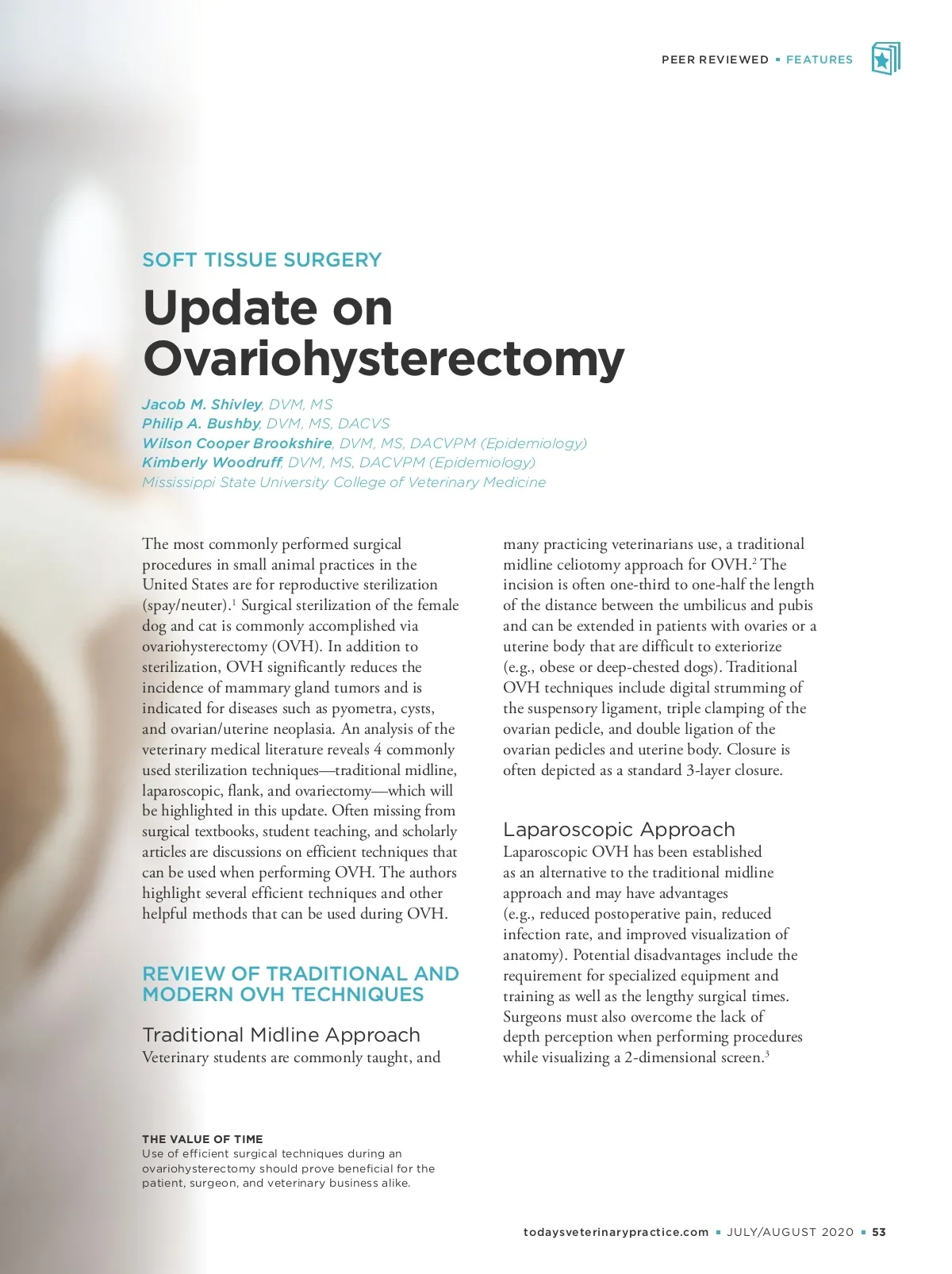 PEER REVIEWED ▪ FEATURES

SOFT TISSUE SURGERY

Update on Ovariohysterectomy

Jacob M. Shivley, DVM, MS
Philip A. Bushby, DVM, MS, DACVS
Wilson Cooper Brookshire, DVM, MS, DACVPM (Epidemiology)
Kimberly Woodruff, DVM, MS, DACVPM (Epidemiology)
Mississippi State University College of Veterinary Medicine

The most commonly performed surgical procedures in small animal practices in the United States are for reproductive sterilization (spay/neuter).$^1$ Surgical sterilization of the female dog and cat is commonly accomplished via ovariohysterectomy (OVH). In addition to sterilization, OVH significantly reduces the incidence of mammary gland tumors and is indicated for diseases such as pyometra, cysts, and ovarian/uterine neoplasia. An analysis of the veterinary medical literature reveals 4 commonly used sterilization techniques—traditional midline, laparoscopic, flank, and ovariectomy—which will be highlighted in this update. Often missing from surgical textbooks, student teaching, and scholarly articles are discussions on efficient techniques that can be used when performing OVH. The authors highlight several efficient techniques and other helpful methods that can be used during OVH.

REVIEW OF TRADITIONAL AND MODERN OVH TECHNIQUES

Traditional Midline Approach
Veterinary students are commonly taught, and many practicing veterinarians use, a traditional midline celiotomy approach for OVH.$^2$ The incision is often one-third to one-half the length of the distance between the umbilicus and pubis and can be extended in patients with ovaries or a uterine body that are difficult to exteriorize (e.g., obese or deep-chested dogs). Traditional OVH techniques include digital strumming of the suspensory ligament, triple clamping of the ovarian pedicle, and double ligation of the ovarian pedicles and uterine body. Closure is often depicted as a standard 3-layer closure.

Laparoscopic Approach
Laparoscopic OVH has been established as an alternative to the traditional midline approach and may have advantages (e.g., reduced postoperative pain, reduced infection rate, and improved visualization of anatomy). Potential disadvantages include the requirement for specialized equipment and training as well as the lengthy surgical times. Surgeons must also overcome the lack of depth perception when performing procedures while visualizing a 2-dimensional screen.$^3$

THE VALUE OF TIME
Use of efficient surgical techniques during an ovariohysterectomy should prove beneficial for the patient, surgeon, and veterinary business alike.

todaysveterinarypractice.com ▪ JULY/AUGUST 2020 ▪ 53